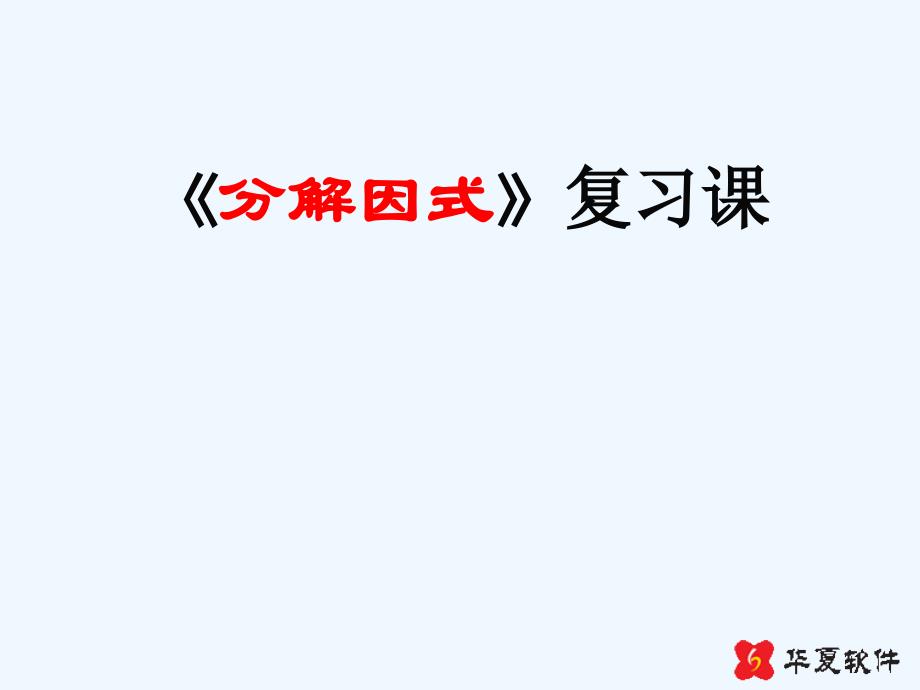 《分解因式》复习课

华夏软件